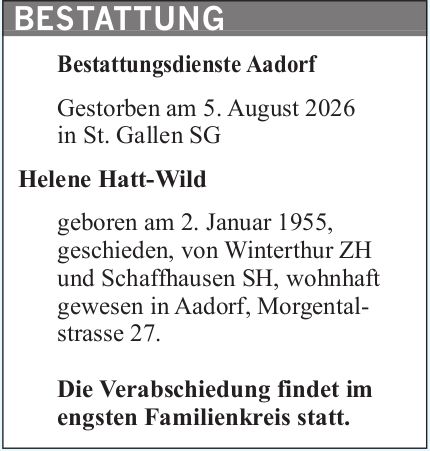 BESTATTUNG

Bestattungsdienste Aadorf

Gestorben am 5. August 2026
in St. Gallen SG

Helene Hatt-Wild

geboren am 2. Januar 1955, geschieden, von Winterthur ZH und Schaffhausen SH, wohnhaft gewesen in Aadorf, Morgentalstrasse 27.

Die Verabschiedung findet im engsten Familienkreis statt.